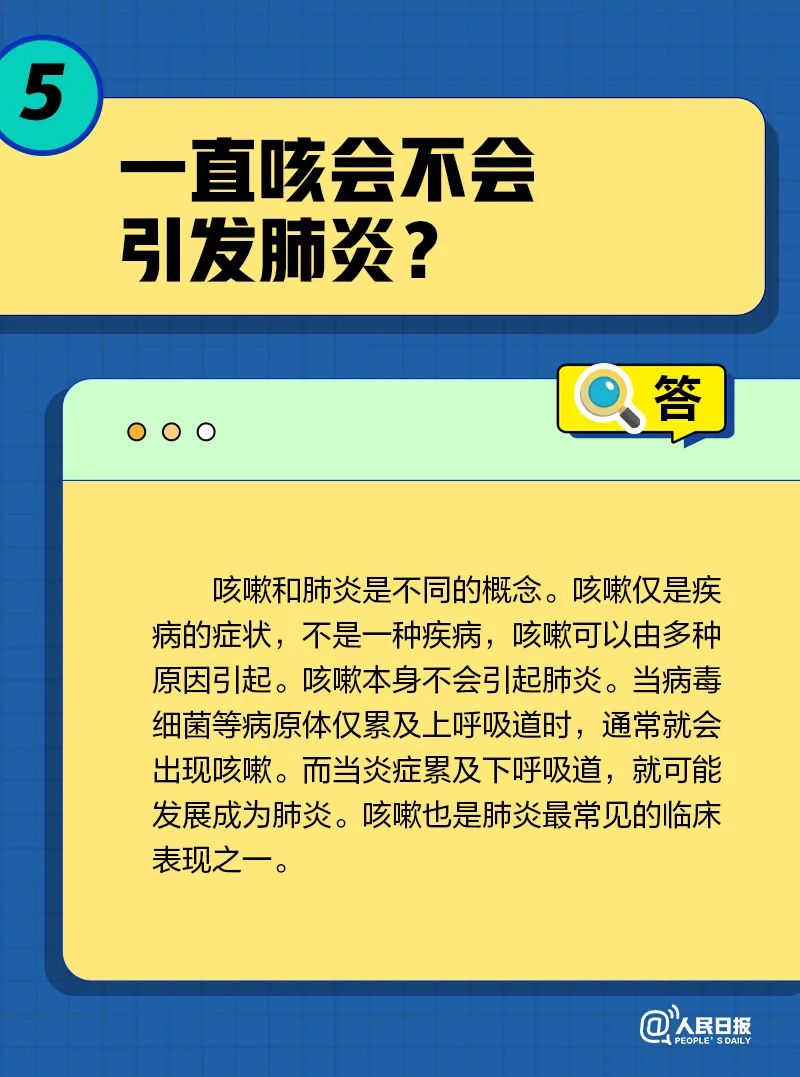 5

一直咳会不会引发肺炎？

答

咳嗽和肺炎是不同的概念。咳嗽仅是疾病的症状，不是一种疾病，咳嗽可以由多种原因引起。咳嗽本身不会引起肺炎。当病毒细菌等病原体仅累及上呼吸道时，通常就会出现咳嗽。而当炎症累及下呼吸道，就可能发展成为肺炎。咳嗽也是肺炎最常见的临床表现之一。

@人民日报
PEOPLE'S DAILY